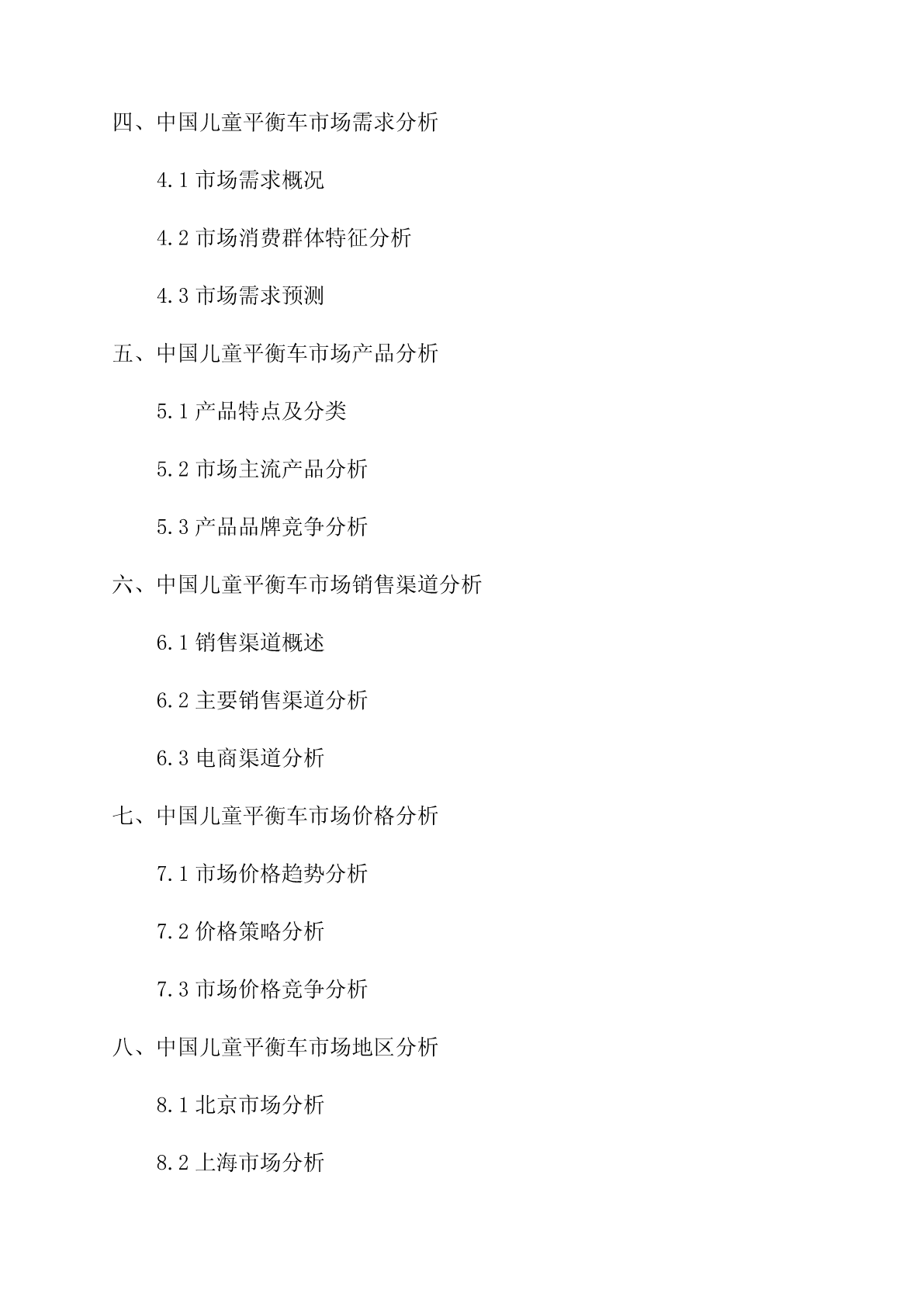 四、中国儿童平衡车市场需求分析

4.1 市场需求概况

4.2 市场消费群体特征分析

4.3 市场需求预测

五、中国儿童平衡车市场产品分析

5.1 产品特点及分类

5.2 市场主流产品分析

5.3 产品品牌竞争分析

六、中国儿童平衡车市场销售渠道分析

6.1 销售渠道概述

6.2 主要销售渠道分析

6.3 电商渠道分析

七、中国儿童平衡车市场价格分析

7.1 市场价格趋势分析

7.2 价格策略分析

7.3 市场价格竞争分析

八、中国儿童平衡车市场地区分析

8.1 北京市场分析

8.2 上海市场分析